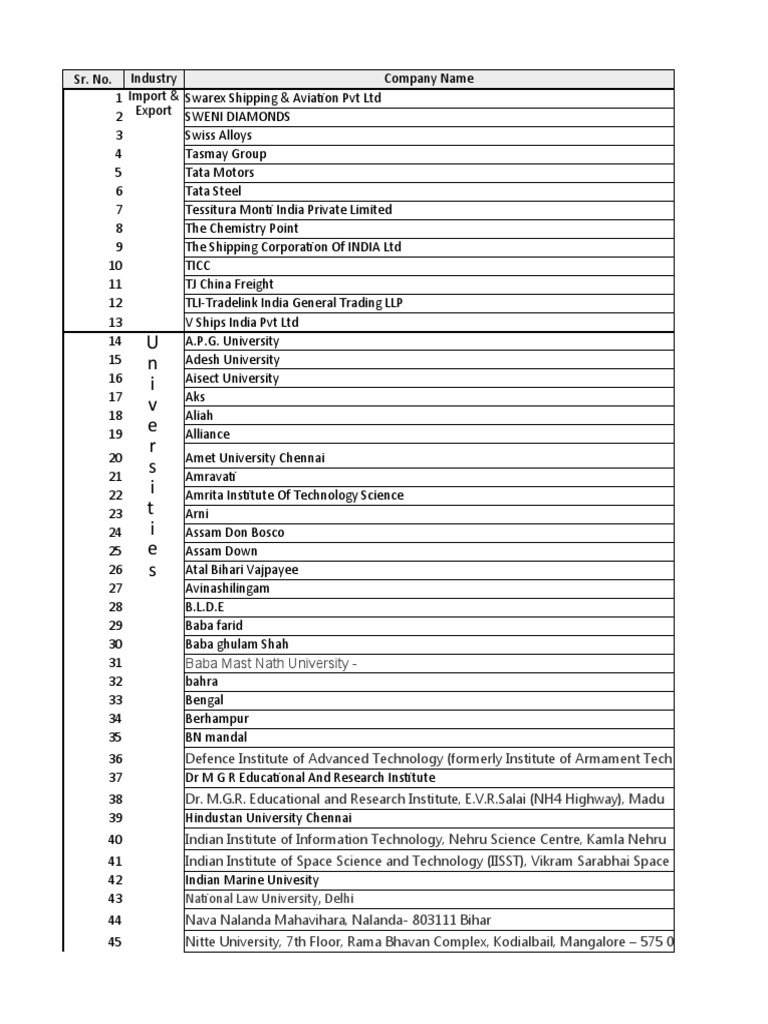 | Sr. No. | Industry | Company Name |
|---|---|---|
| 1 | Import & Export | Swarex Shipping & Aviation Pvt Ltd |
| 2 | | SWENI DIAMONDS |
| 3 | | Swiss Alloys |
| 4 | | Tasmay Group |
| 5 | | Tata Motors |
| 6 | | Tata Steel |
| 7 | | Tessitura Monti India Private Limited |
| 8 | | The Chemistry Point |
| 9 | | The Shipping Corporation Of INDIA Ltd |
| 10 | | TICC |
| 11 | | TJ China Freight |
| 12 | | TLI-Tradelink India General Trading LLP |
| 13 | | V Ships India Pvt Ltd |
| 14 | Universities | A.P.G. University |
| 15 | | Adesh University |
| 16 | | Aisect University |
| 17 | | Aks |
| 18 | | Aliah |
| 19 | | Alliance |
| 20 | | Amet University Chennai |
| 21 | | Amravati |
| 22 | | Amrita Institute Of Technology Science |
| 23 | | Arni |
| 24 | | Assam Don Bosco |
| 25 | | Assam Down |
| 26 | | Atal Bihari Vajpayee |
| 27 | | Avinashilingam |
| 28 | | B.L.D.E |
| 29 | | Baba farid |
| 30 | | Baba ghulam Shah |
| 31 | | Baba Mast Nath University - |
| 32 | | bahra |
| 33 | | Bengal |
| 34 | | Berhampur |
| 35 | | BN mandal |
| 36 | | Defence Institute of Advanced Technology (formerly Institute of Armament Tech |
| 37 | | Dr M G R Educational And Research Institute |
| 38 | | Dr. M.G.R. Educational and Research Institute, E.V.R.Salai (NH4 Highway), Madu |
| 39 | | Hindustan University Chennai |
| 40 | | Indian Institute of Information Technology, Nehru Science Centre, Kamla Nehru |
| 41 | | Indian Institute of Space Science and Technology (IISST), Vikram Sarabhai Space |
| 42 | | Indian Marine Univesity |
| 43 | | National Law University, Delhi |
| 44 | | Nava Nalanda Mahavihara, Nalanda- 803111 Bihar |
| 45 | | Nitte University, 7th Floor, Rama Bhavan Complex, Kodialbail, Mangalore – 575 0 |